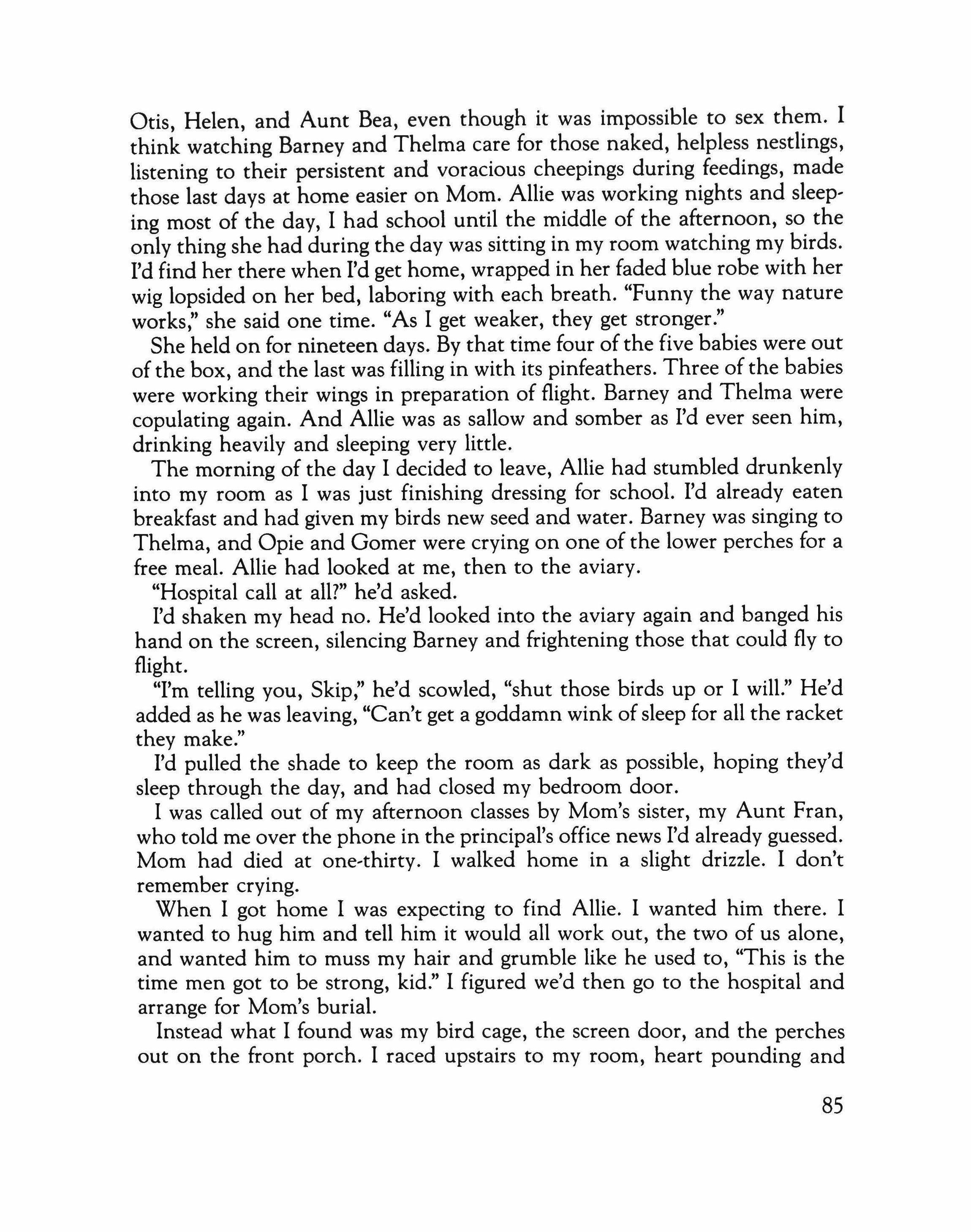 Otis, Helen, and Aunt Bea, even though it was impossible to sex them. I think watching Barney and Thelma care for those naked, helpless nestlings, listening to their persistent and voracious cheepings during feedings, made those last days at home easier on Mom. Allie was working nights and sleeping most of the day, I had school until the middle of the afternoon, so the only thing she had during the day was sitting in my room watching my birds. I'd find her there when I'd get home, wrapped in her faded blue robe with her wig lopsided on her bed, laboring with each breath. "Funny the way nature works," she said one time. "As I get weaker, they get stronger."

She held on for nineteen days. By that time four of the five babies were out of the box, and the last was filling in with its pinfeathers. Three of the babies were working their wings in preparation of flight. Barney and Thelma were copulating again. And Allie was as sallow and somber as I'd ever seen him, drinking heavily and sleeping very little.

The morning of the day I decided to leave, Allie had stumbled drunkenly into my room as I was just finishing dressing for school. I'd already eaten breakfast and had given my birds new seed and water. Barney was singing to Thelma, and Opie and Gomer were crying on one of the lower perches for a free meal. Allie had looked at me, then to the aviary.

"Hospital call at all?" he'd asked.

I'd shaken my head no. He'd looked into the aviary again and banged his hand on the screen, silencing Barney and frightening those that could fly to flight.

"I'm telling you, Skip," he'd scowled, "shut those birds up or I will." He'd added as he was leaving, "Can't get a goddamn wink of sleep for all the racket they make."

I'd pulled the shade to keep the room as dark as possible, hoping they'd sleep through the day, and had closed my bedroom door.

I was called out of my afternoon classes by Mom's sister, my Aunt Fran, who told me over the phone in the principal's office news I'd already guessed. Mom had died at one-thirty. I walked home in a slight drizzle. I don't remember crying.

When I got home I was expecting to find Allie. I wanted him there. I wanted to hug him and tell him it would all work out, the two of us alone, and wanted him to muss my hair and grumble like he used to, "This is the time men got to be strong, kid." I figured we'd then go to the hospital and arrange for Mom's burial.

Instead what I found was my bird cage, the screen door, and the perches out on the front porch. I raced upstairs to my room, heart pounding and

85